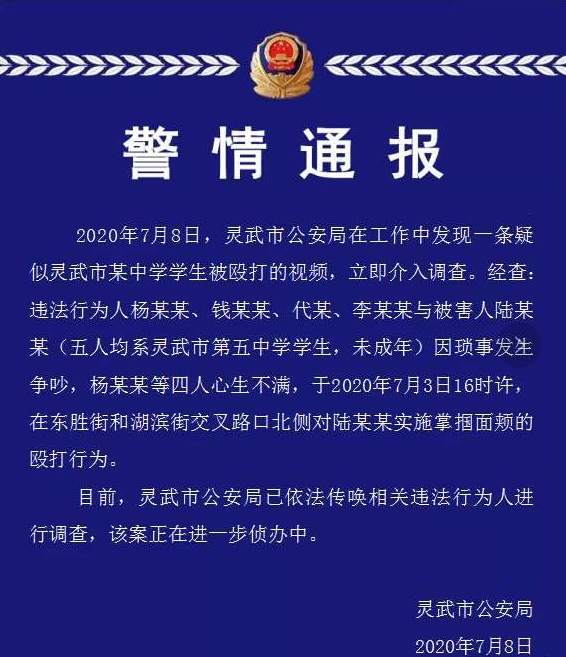 警情通报

2020年7月8日，灵武市公安局在工作中发现一条疑似灵武市某中学学生被殴打的视频，立即介入调查。经查：违法行为人杨某某、钱某某、代某、李某某与被害人陆某某（五人均系灵武市第五中学学生，未成年）因琐事发生争吵，杨某某等四人心生不满，于2020年7月3日16时许，在东胜街和湖滨街交叉路口北侧对陆某某实施掌掴面颊的殴打行为。

目前，灵武市公安局已依法传唤相关违法行为人进行调查，该案正在进一步侦办中。

灵武市公安局

2020年7月8日